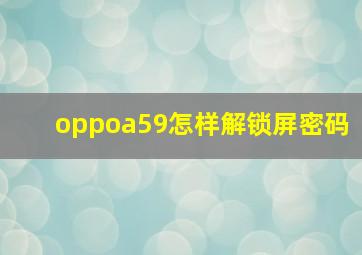 oppoa59怎样解锁屏密码